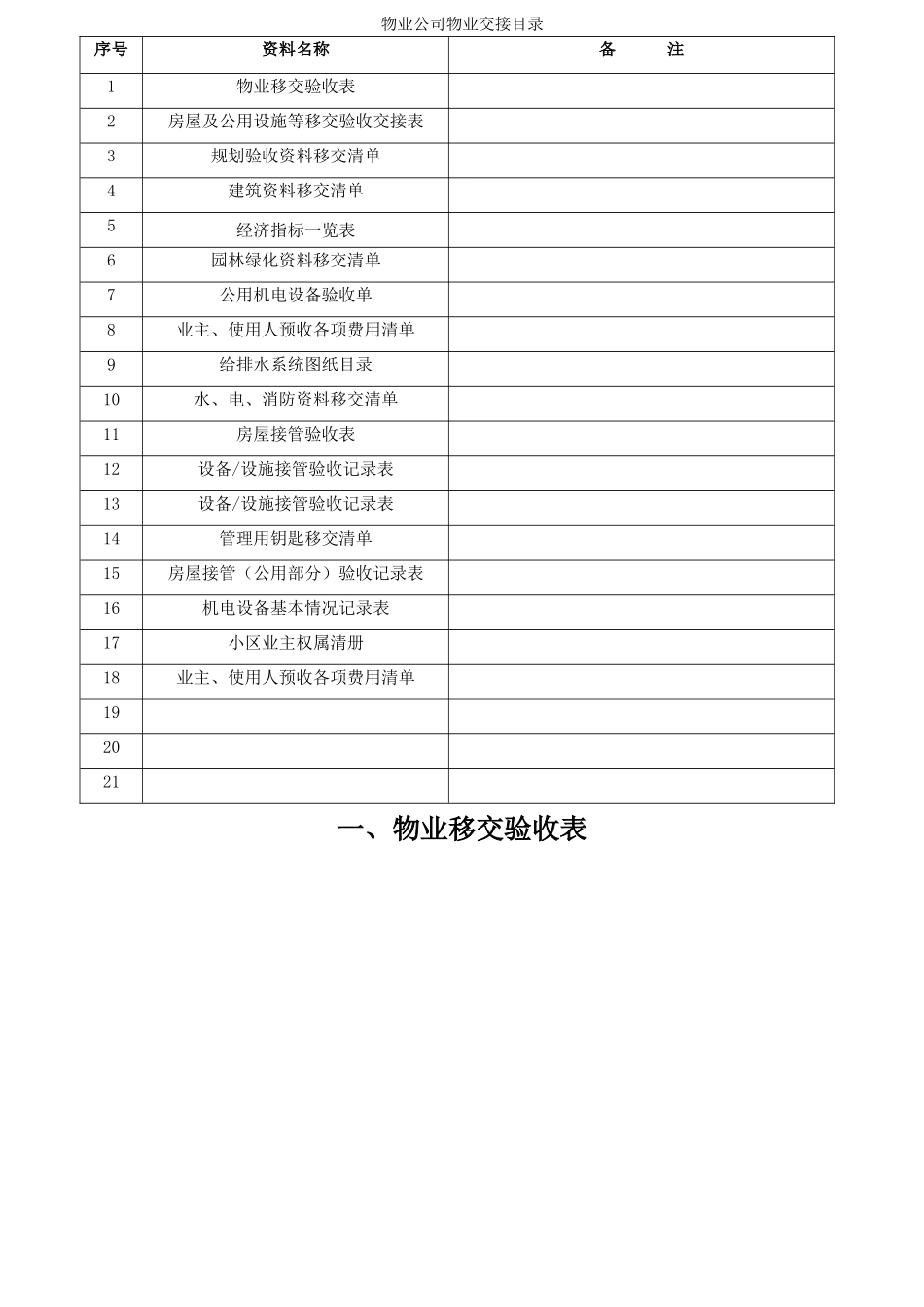 物业公司物业交接目录

| 序号 | 资料名称 | 备　　注 |
|---|---|---|
| 1 | 物业移交验收表 | |
| 2 | 房屋及公用设施等移交验收交接表 | |
| 3 | 规划验收资料移交清单 | |
| 4 | 建筑资料移交清单 | |
| 5 | 经济指标一览表 | |
| 6 | 园林绿化资料移交清单 | |
| 7 | 公用机电设备验收单 | |
| 8 | 业主、使用人预收各项费用清单 | |
| 9 | 给排水系统图纸目录 | |
| 10 | 水、电、消防资料移交清单 | |
| 11 | 房屋接管验收表 | |
| 12 | 设备/设施接管验收记录表 | |
| 13 | 设备/设施接管验收记录表 | |
| 14 | 管理用钥匙移交清单 | |
| 15 | 房屋接管（公用部分）验收记录表 | |
| 16 | 机电设备基本情况记录表 | |
| 17 | 小区业主权属清册 | |
| 18 | 业主、使用人预收各项费用清单 | |
| 19 | | |
| 20 | | |
| 21 | | |

一、物业移交验收表